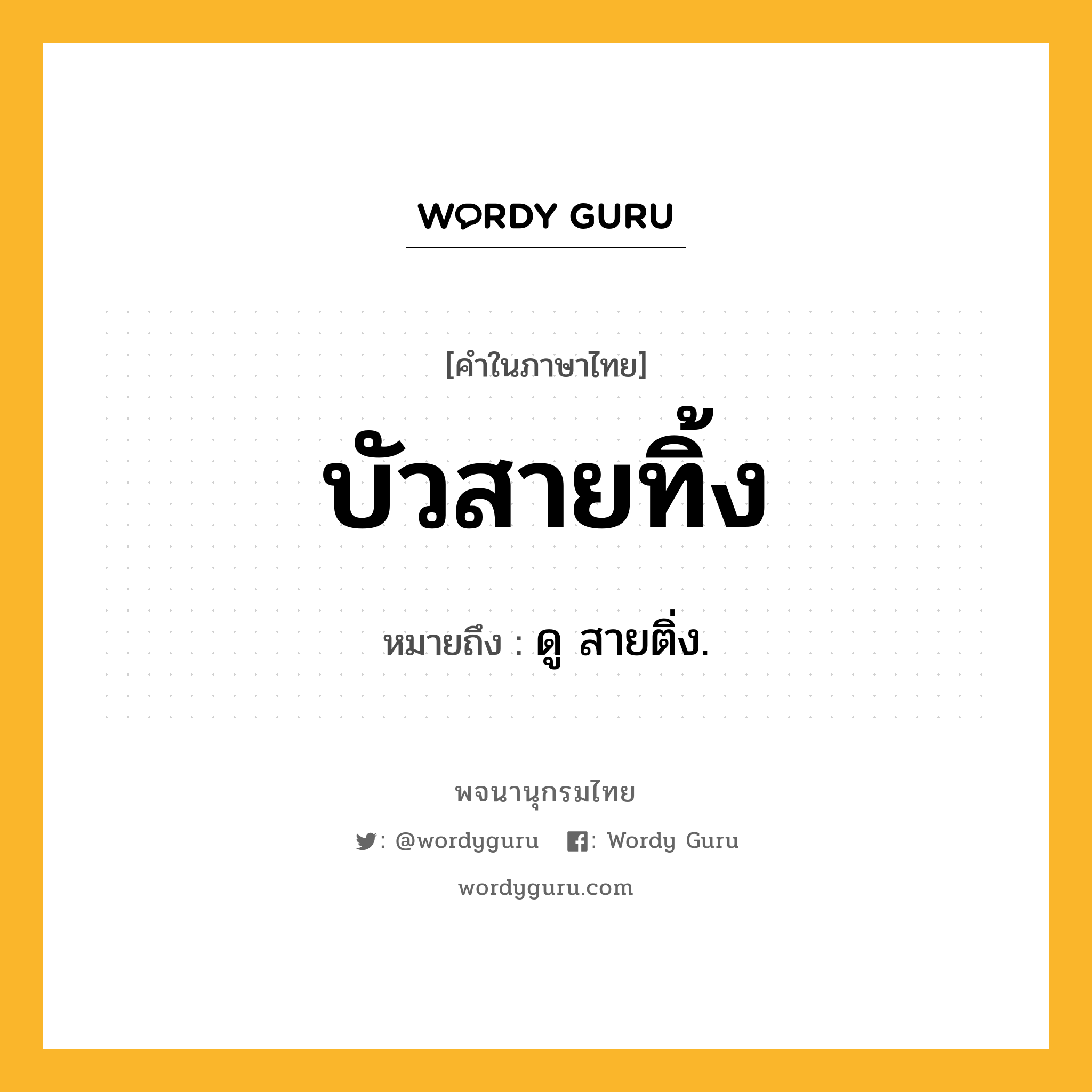 WORDY GURU

[คำในภาษาไทย]

บัวสายทิ้ง

หมายถึง : ดู สายติ่ง.

พจนานุกรมไทย

: @wordyguru   : Wordy Guru

wordyguru.com